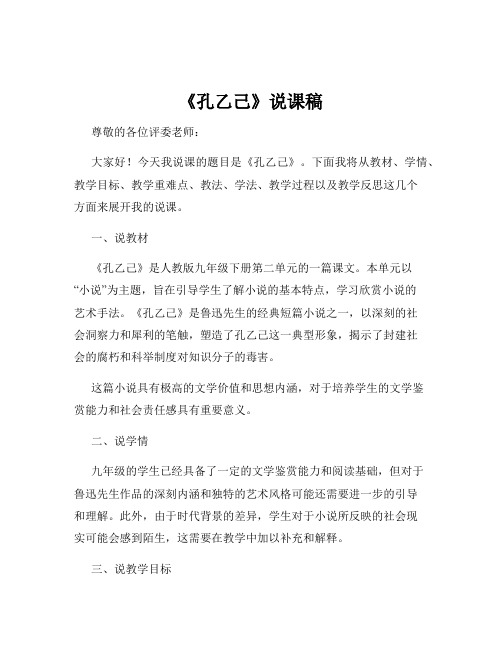 《孔乙己》说课稿

尊敬的各位评委老师：

大家好！今天我说课的题目是《孔乙己》。下面我将从教材、学情、教学目标、教学重难点、教法、学法、教学过程以及教学反思这几个方面来展开我的说课。

一、说教材

《孔乙己》是人教版九年级下册第二单元的一篇课文。本单元以“小说”为主题，旨在引导学生了解小说的基本特点，学习欣赏小说的艺术手法。《孔乙己》是鲁迅先生的经典短篇小说之一，以深刻的社会洞察力和犀利的笔触，塑造了孔乙己这一典型形象，揭示了封建社会的腐朽和科举制度对知识分子的毒害。

这篇小说具有极高的文学价值和思想内涵，对于培养学生的文学鉴赏能力和社会责任感具有重要意义。

二、说学情

九年级的学生已经具备了一定的文学鉴赏能力和阅读基础，但对于鲁迅先生作品的深刻内涵和独特的艺术风格可能还需要进一步的引导和理解。此外，由于时代背景的差异，学生对于小说所反映的社会现实可能会感到陌生，这需要在教学中加以补充和解释。

三、说教学目标